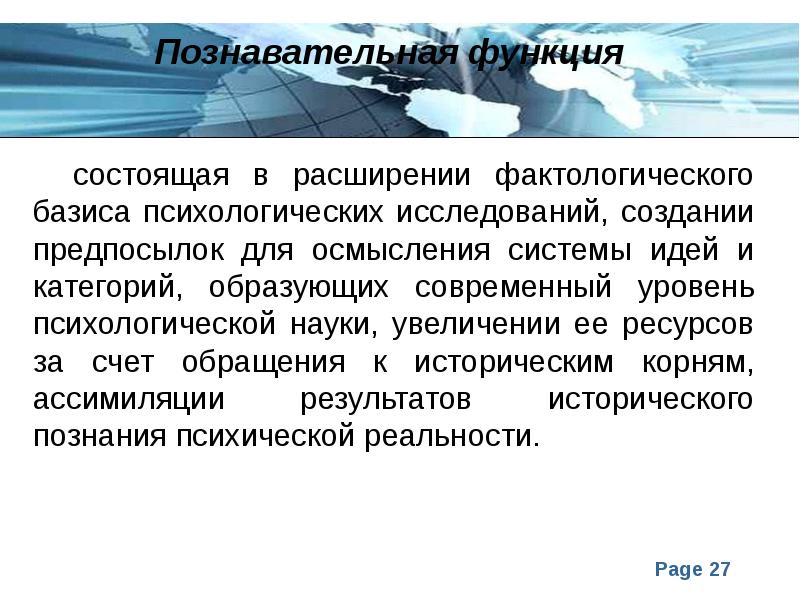 Познавательная функция

состоящая в расширении фактологического базиса психологических исследований, создании предпосылок для осмысления системы идей и категорий, образующих современный уровень психологической науки, увеличении ее ресурсов за счет обращения к историческим корням, ассимиляции результатов исторического познания психической реальности.

Page 27